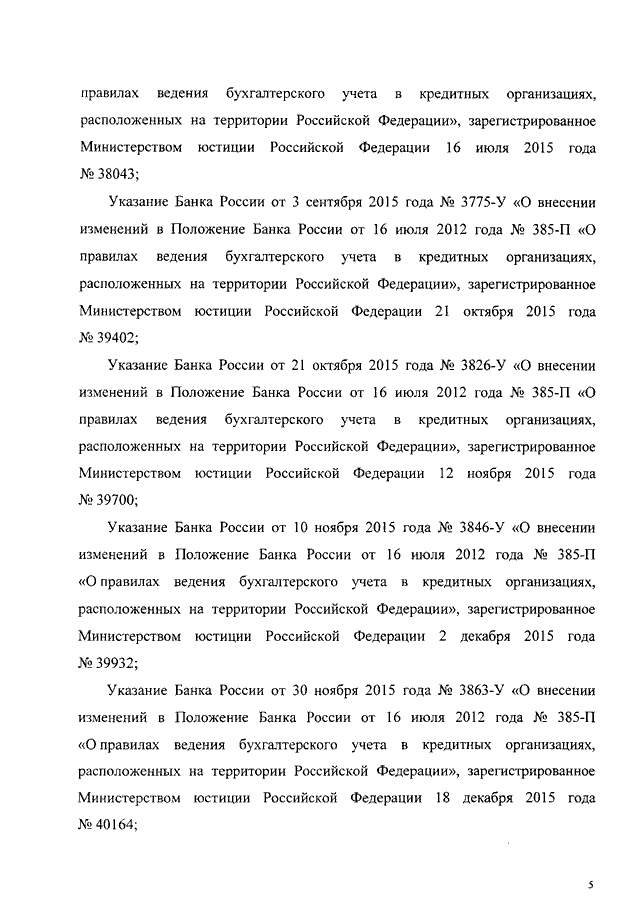 правилах ведения бухгалтерского учета в кредитных организациях, расположенных на территории Российской Федерации», зарегистрированное Министерством юстиции Российской Федерации 16 июля 2015 года № 38043;

Указание Банка России от 3 сентября 2015 года № 3775-У «О внесении изменений в Положение Банка России от 16 июля 2012 года № 385-П «О правилах ведения бухгалтерского учета в кредитных организациях, расположенных на территории Российской Федерации», зарегистрированное Министерством юстиции Российской Федерации 21 октября 2015 года № 39402;

Указание Банка России от 21 октября 2015 года № 3826-У «О внесении изменений в Положение Банка России от 16 июля 2012 года № 385-П «О правилах ведения бухгалтерского учета в кредитных организациях, расположенных на территории Российской Федерации», зарегистрированное Министерством юстиции Российской Федерации 12 ноября 2015 года № 39700;

Указание Банка России от 10 ноября 2015 года № 3846-У «О внесении изменений в Положение Банка России от 16 июля 2012 года № 385-П «О правилах ведения бухгалтерского учета в кредитных организациях, расположенных на территории Российской Федерации», зарегистрированное Министерством юстиции Российской Федерации 2 декабря 2015 года № 39932;

Указание Банка России от 30 ноября 2015 года № 3863-У «О внесении изменений в Положение Банка России от 16 июля 2012 года № 385-П «О правилах ведения бухгалтерского учета в кредитных организациях, расположенных на территории Российской Федерации», зарегистрированное Министерством юстиции Российской Федерации 18 декабря 2015 года № 40164;

5